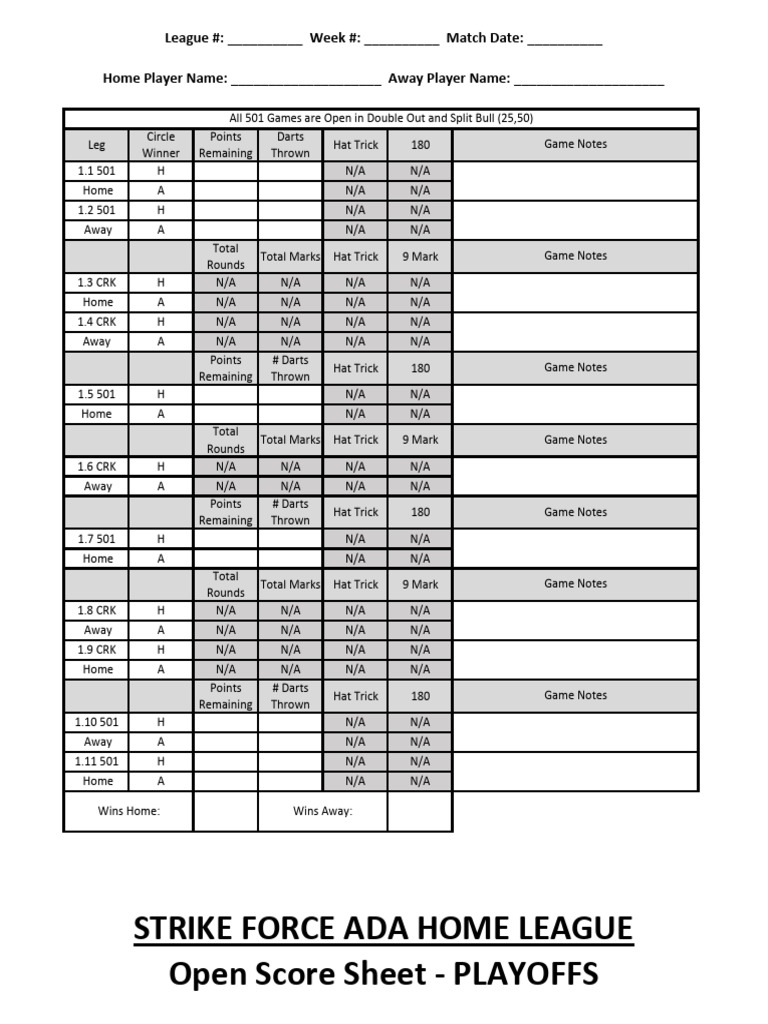 League #: ____ Week #: ____ Match Date: ____

Home Player Name: ____ Away Player Name: ____

| All 501 Games are Open in Double Out and Split Bull (25,50) | | | | | | |
|---|---|---|---|---|---|---|
| Leg | Circle Winner | Points Remaining | Darts Thrown | Hat Trick | 180 | Game Notes |
| 1.1 501 | H | | | N/A | N/A | |
| Home | A | | | N/A | N/A | |
| 1.2 501 | H | | | N/A | N/A | |
| Away | A | | | N/A | N/A | |
| | | Total Rounds | Total Marks | Hat Trick | 9 Mark | Game Notes |
| 1.3 CRK | H | N/A | N/A | N/A | N/A | |
| Home | A | N/A | N/A | N/A | N/A | |
| 1.4 CRK | H | N/A | N/A | N/A | N/A | |
| Away | A | N/A | N/A | N/A | N/A | |
| | | Points Remaining | # Darts Thrown | Hat Trick | 180 | Game Notes |
| 1.5 501 | H | | | N/A | N/A | |
| Home | A | | | N/A | N/A | |
| | | Total Rounds | Total Marks | Hat Trick | 9 Mark | Game Notes |
| 1.6 CRK | H | N/A | N/A | N/A | N/A | |
| Away | A | N/A | N/A | N/A | N/A | |
| | | Points Remaining | # Darts Thrown | Hat Trick | 180 | Game Notes |
| 1.7 501 | H | | | N/A | N/A | |
| Home | A | | | N/A | N/A | |
| | | Total Rounds | Total Marks | Hat Trick | 9 Mark | Game Notes |
| 1.8 CRK | H | N/A | N/A | N/A | N/A | |
| Away | A | N/A | N/A | N/A | N/A | |
| 1.9 CRK | H | N/A | N/A | N/A | N/A | |
| Home | A | N/A | N/A | N/A | N/A | |
| | | Points Remaining | # Darts Thrown | Hat Trick | 180 | Game Notes |
| 1.10 501 | H | | | N/A | N/A | |
| Away | A | | | N/A | N/A | |
| 1.11 501 | H | | | N/A | N/A | |
| Home | A | | | N/A | N/A | |
| Wins Home: | | | Wins Away: | | | |

STRIKE FORCE ADA HOME LEAGUE
Open Score Sheet - PLAYOFFS